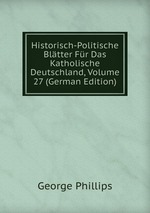 Historisch-Politische Blätter Für Das Katholische Deutschland, Volume 27 (German Edition)

George Phillips